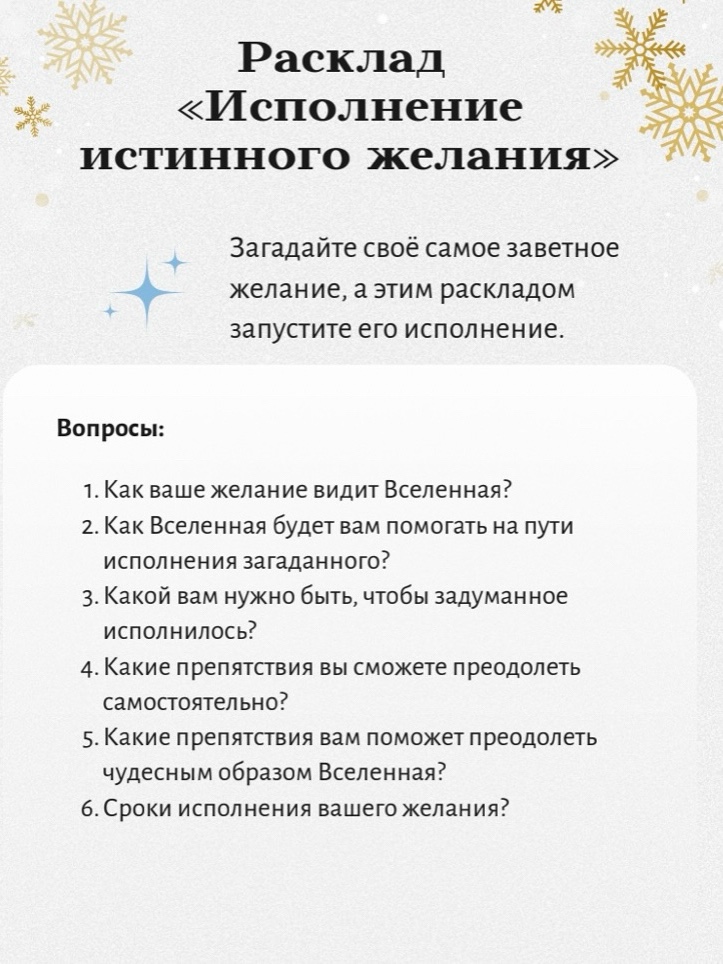 Расклад «Исполнение истинного желания»

Загадайте своё самое заветное желание, а этим раскладом запустите его исполнение.

Вопросы:

1. Как ваше желание видит Вселенная?
2. Как Вселенная будет вам помогать на пути исполнения загаданного?
3. Какой вам нужно быть, чтобы задуманное исполнилось?
4. Какие препятствия вы сможете преодолеть самостоятельно?
5. Какие препятствия вам поможет преодолеть чудесным образом Вселенная?
6. Сроки исполнения вашего желания?